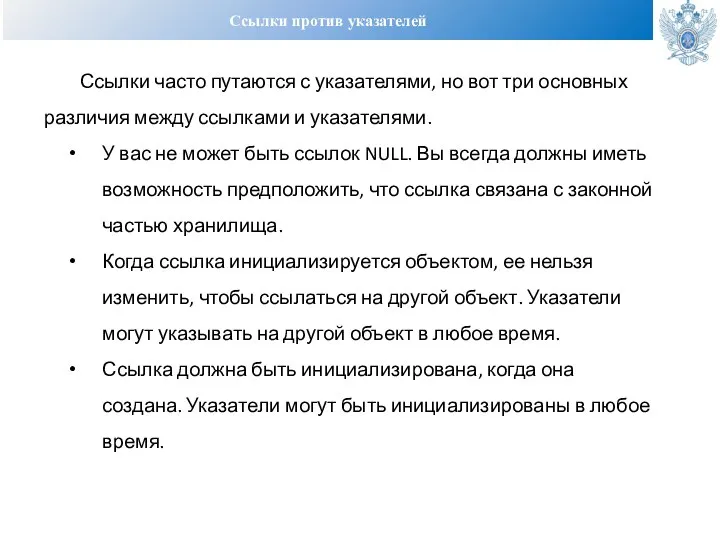 Ссылки против указателей

Ссылки часто путаются с указателями, но вот три основных различия между ссылками и указателями.

• У вас не может быть ссылок NULL. Вы всегда должны иметь возможность предположить, что ссылка связана с законной частью хранилища.

• Когда ссылка инициализируется объектом, ее нельзя изменить, чтобы ссылаться на другой объект. Указатели могут указывать на другой объект в любое время.

• Ссылка должна быть инициализирована, когда она создана. Указатели могут быть инициализированы в любое время.